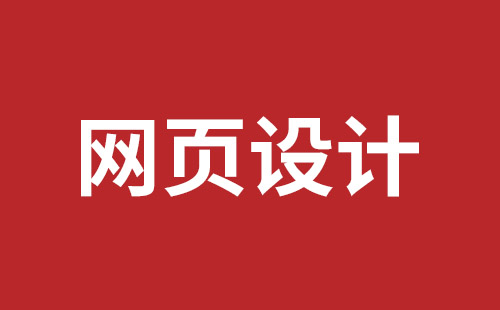 网页设计